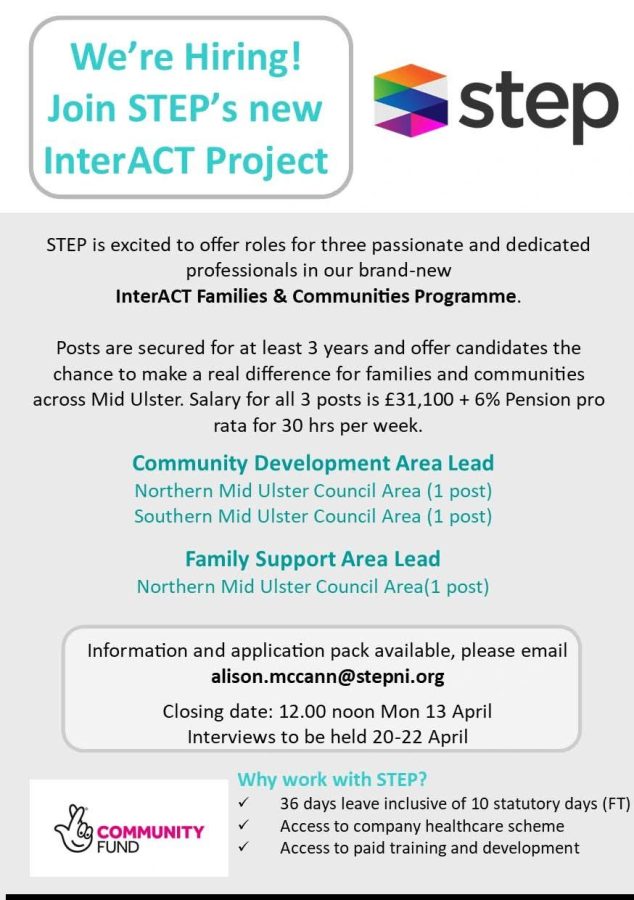 We're Hiring!
Join STEP's new
InterACT Project

step

STEP is excited to offer roles for three passionate and dedicated professionals in our brand-new
InterACT Families & Communities Programme.

Posts are secured for at least 3 years and offer candidates the chance to make a real difference for families and communities across Mid Ulster. Salary for all 3 posts is £31,100 + 6% Pension pro rata for 30 hrs per week.

Community Development Area Lead
Northern Mid Ulster Council Area (1 post)
Southern Mid Ulster Council Area (1 post)

Family Support Area Lead
Northern Mid Ulster Council Area(1 post)

Information and application pack available, please email
alison.mccann@stepni.org

Closing date: 12.00 noon Mon 13 April
Interviews to be held 20-22 April

COMMUNITY FUND

Why work with STEP?
✓ 36 days leave inclusive of 10 statutory days (FT)
✓ Access to company healthcare scheme
✓ Access to paid training and development